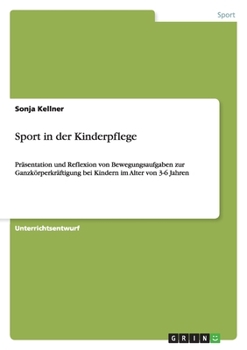 Sport

Sonja Kellner

Sport in der Kinderpflege

Präsentation und Reflexion von Bewegungsaufgaben zur Ganzköperkräftigung bei Kindern im Alter von 3-6 Jahren

Unterrichtsentwurf

GRIN